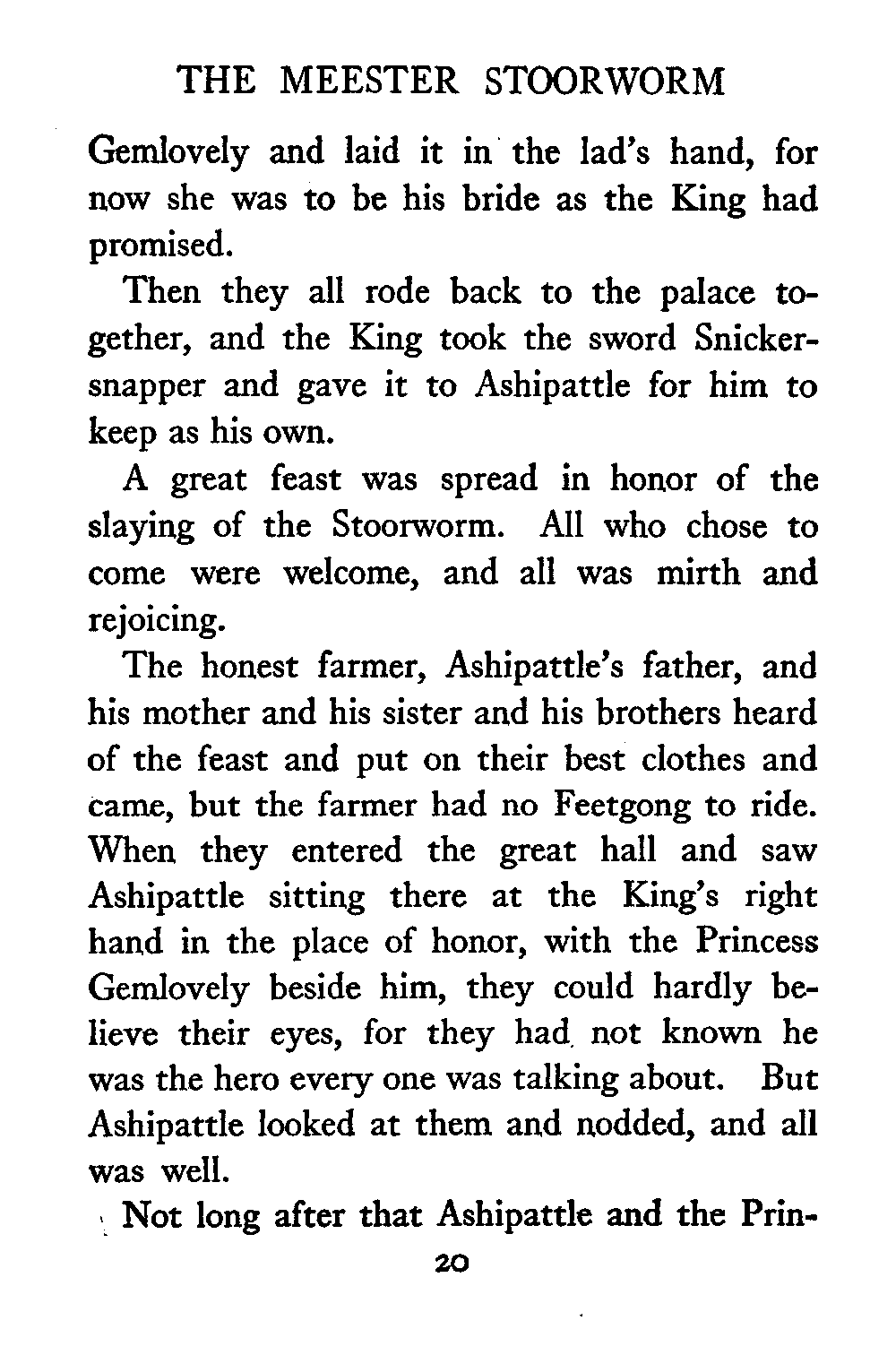 THE MEESTER STOORWORM

Gemlovely and laid it in the lad's hand, for now she was to be his bride as the King had promised.

Then they all rode back to the palace together, and the King took the sword Snickersnapper and gave it to Ashipattle for him to keep as his own.

A great feast was spread in honor of the slaying of the Stoorworm. All who chose to come were welcome, and all was mirth and rejoicing.

The honest farmer, Ashipattle's father, and his mother and his sister and his brothers heard of the feast and put on their best clothes and came, but the farmer had no Feetgong to ride. When they entered the great hall and saw Ashipattle sitting there at the King's right hand in the place of honor, with the Princess Gemlovely beside him, they could hardly believe their eyes, for they had not known he was the hero every one was talking about. But Ashipattle looked at them and nodded, and all was well.

Not long after that Ashipattle and the Prin-

20